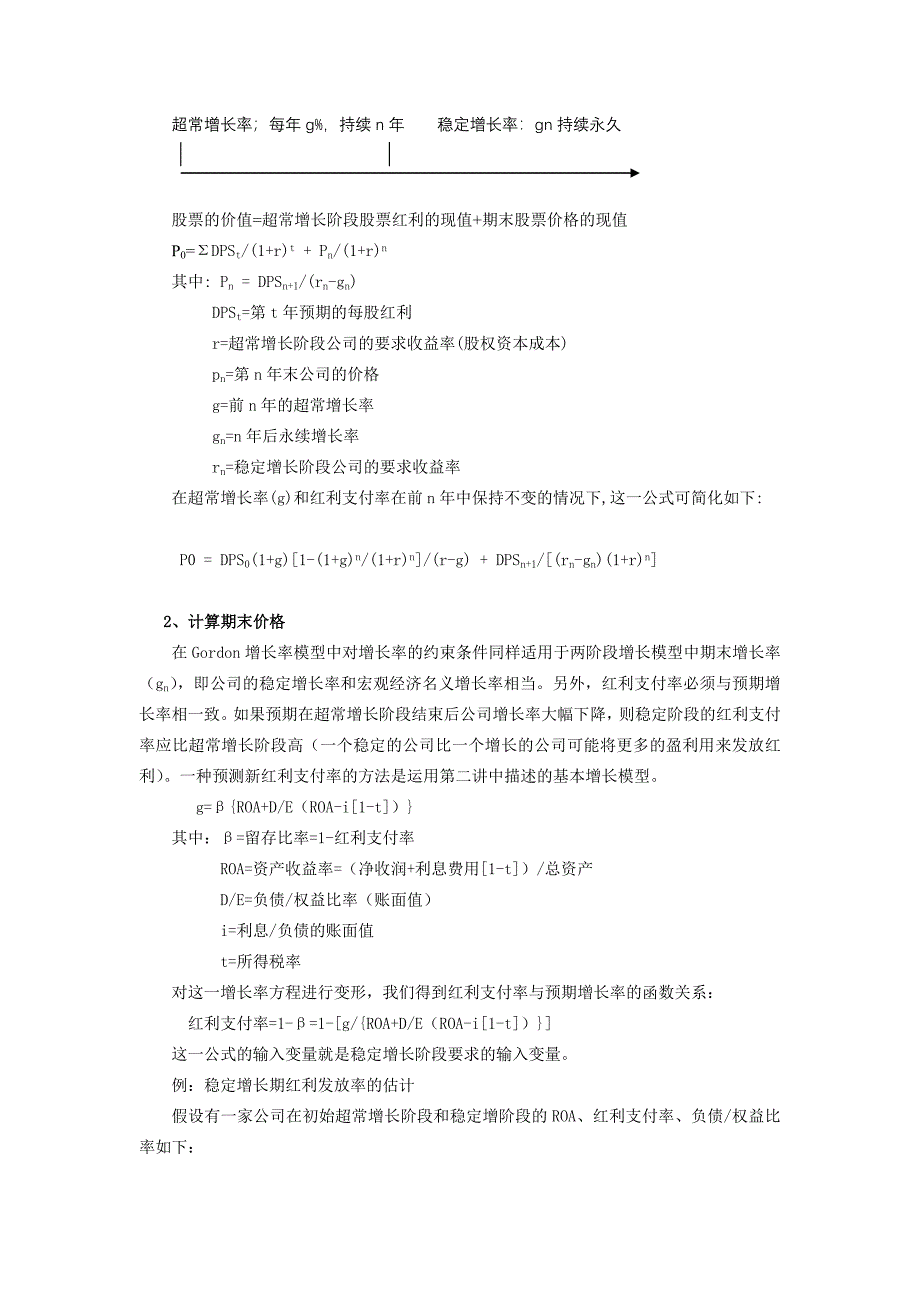 超常增长率；每年 g%，持续 n 年　　稳定增长率：gn 持续永久

股票的价值=超常增长阶段股票红利的现值+期末股票价格的现值

$P_0=\Sigma DPS_t/(1+r)^t + P_n/(1+r)^n$

其中：$P_n = DPS_{n+1}/(r_n-g_n)$

$DPS_t$=第 t 年预期的每股红利

r=超常增长阶段公司的要求收益率(股权资本成本)

$p_n$=第 n 年末公司的价格

g=前 n 年的超常增长率

$g_n$=n 年后永续增长率

$r_n$=稳定增长阶段公司的要求收益率

在超常增长率(g)和红利支付率在前 n 年中保持不变的情况下，这一公式可简化如下：

$P0 = DPS_0(1+g)[1-(1+g)^n/(1+r)^n]/(r-g) + DPS_{n+1}/[(r_n-g_n)(1+r)^n]$

2、计算期末价格

在 Gordon 增长率模型中对增长率的约束条件同样适用于两阶段增长模型中期末增长率（$g_n$），即公司的稳定增长率和宏观经济名义增长率相当。另外，红利支付率必须与预期增长率相一致。如果预期在超常增长阶段结束后公司增长率大幅下降，则稳定阶段的红利支付率应比超常增长阶段高（一个稳定的公司比一个增长的公司可能将更多的盈利用来发放红利）。一种预测新红利支付率的方法是运用第二讲中描述的基本增长模型。

g=β{ROA+D/E（ROA-i[1-t]）}

其中：β=留存比率=1-红利支付率

ROA=资产收益率=（净收润+利息费用[1-t]）/总资产

D/E=负债/权益比率（账面值）

i=利息/负债的账面值

t=所得税率

对这一增长率方程进行变形，我们得到红利支付率与预期增长率的函数关系：

红利支付率=1-β=1-[g/{ROA+D/E（ROA-i[1-t]）}]

这一公式的输入变量就是稳定增长阶段要求的输入变量。

例：稳定增长期红利发放率的估计

假设有一家公司在初始超常增长阶段和稳定增阶段的 ROA、红利支付率、负债/权益比率如下：